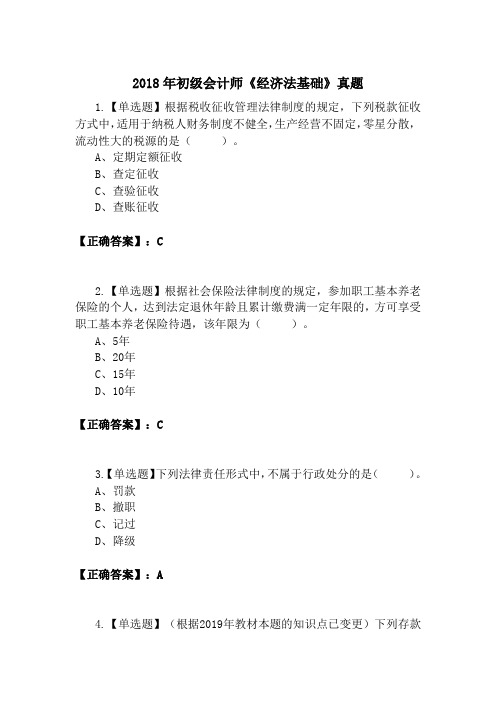 2018 年初级会计师《经济法基础》真题

1.【单选题】根据税收征收管理法律制度的规定，下列税款征收方式中，适用于纳税人财务制度不健全，生产经营不固定，零星分散，流动性大的税源的是（　　）。
A、定期定额征收
B、查定征收
C、查验征收
D、查账征收

【正确答案】：C

2.【单选题】根据社会保险法律制度的规定，参加职工基本养老保险的个人，达到法定退休年龄且累计缴费满一定年限的，方可享受职工基本养老保险待遇，该年限为（　　）。
A、5年
B、20年
C、15年
D、10年

【正确答案】：C

3.【单选题】下列法律责任形式中，不属于行政处分的是（　　）。
A、罚款
B、撤职
C、记过
D、降级

【正确答案】：A

4.【单选题】（根据2019年教材本题的知识点已变更）下列存款